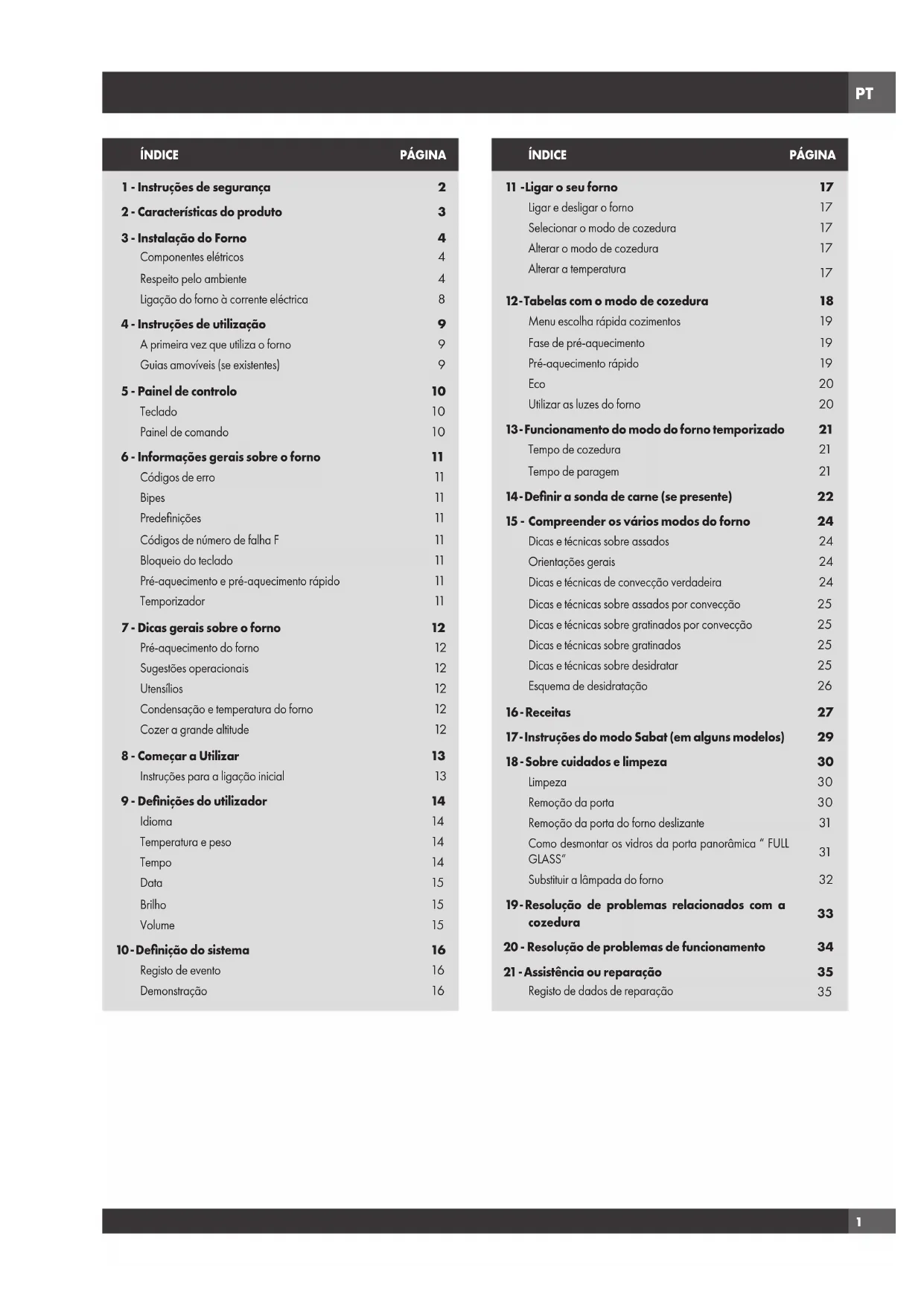 PT

| ÍNDICE | PÁGINA |
|---|---|
| 1 - Instruções de segurança | 2 |
| 2 - Características do produto | 3 |
| 3 - Instalação do Forno | 4 |
| Componentes elétricos | 4 |
| Respeito pelo ambiente | 4 |
| Ligação do forno à corrente eléctrica | 8 |
| 4 - Instruções de utilização | 9 |
| A primeira vez que utiliza o forno | 9 |
| Guias amovíveis (se existentes) | 9 |
| 5 - Painel de controlo | 10 |
| Teclado | 10 |
| Painel de comando | 10 |
| 6 - Informações gerais sobre o forno | 11 |
| Códigos de erro | 11 |
| Bipes | 11 |
| Predefinições | 11 |
| Códigos de número de falha F | 11 |
| Bloqueio do teclado | 11 |
| Pré-aquecimento e pré-aquecimento rápido | 11 |
| Temporizador | 11 |
| 7 - Dicas gerais sobre o forno | 12 |
| Pré-aquecimento do forno | 12 |
| Sugestões operacionais | 12 |
| Utensílios | 12 |
| Condensação e temperatura do forno | 12 |
| Cozer a grande altitude | 12 |
| 8 - Começar a Utilizar | 13 |
| Instruções para a ligação inicial | 13 |
| 9 - Definições do utilizador | 14 |
| Idioma | 14 |
| Temperatura e peso | 14 |
| Tempo | 14 |
| Data | 15 |
| Brilho | 15 |
| Volume | 15 |
| 10 - Definição do sistema | 16 |
| Registo de evento | 16 |
| Demonstração | 16 |

| ÍNDICE | PÁGINA |
|---|---|
| 11 -Ligar o seu forno | 17 |
| Ligar e desligar o forno | 17 |
| Selecionar o modo de cozedura | 17 |
| Alterar o modo de cozedura | 17 |
| Alterar a temperatura | 17 |
| 12 - Tabelas com o modo de cozedura | 18 |
| Menu escolha rápida cozimentos | 19 |
| Fase de pré-aquecimento | 19 |
| Pré-aquecimento rápido | 19 |
| Eco | 20 |
| Utilizar as luzes do forno | 20 |
| 13 - Funcionamento do modo do forno temporizado | 21 |
| Tempo de cozedura | 21 |
| Tempo de paragem | 21 |
| 14 - Definir a sonda de carne (se presente) | 22 |
| 15 - Compreender os vários modos do forno | 24 |
| Dicas e técnicas sobre assados | 24 |
| Orientações gerais | 24 |
| Dicas e técnicas de convecção verdadeira | 24 |
| Dicas e técnicas sobre assados por convecção | 25 |
| Dicas e técnicas sobre gratinados por convecção | 25 |
| Dicas e técnicas sobre gratinados | 25 |
| Dicas e técnicas sobre desidratar | 25 |
| Esquema de desidratação | 26 |
| 16 - Receitas | 27 |
| 17 - Instruções do modo Sabat (em alguns modelos) | 29 |
| 18 - Sobre cuidados e limpeza | 30 |
| Limpeza | 30 |
| Remoção da porta | 30 |
| Remoção da porta do forno deslizante | 31 |
| Como desmontar os vidros da porta panorâmica " FULL GLASS" | 31 |
| Substituir a lâmpada do forno | 32 |
| 19 - Resolução de problemas relacionados com a cozedura | 33 |
| 20 - Resolução de problemas de funcionamento | 34 |
| 21 - Assistência ou reparação | 35 |
| Registo de dados de reparação | 35 |

1